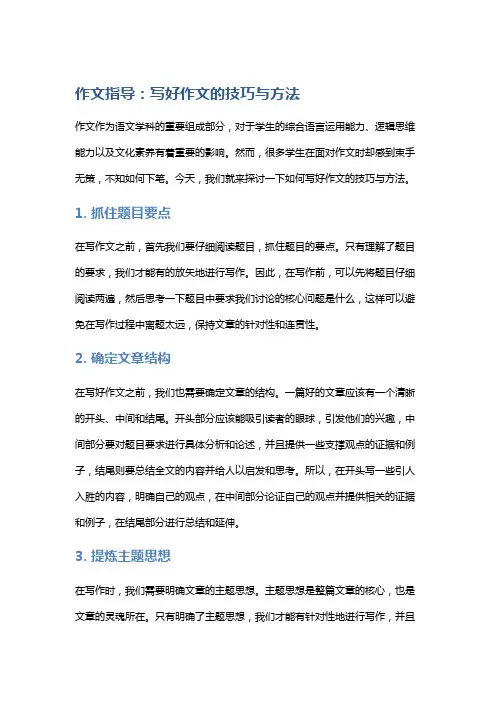 作文指导：写好作文的技巧与方法

作文作为语文学科的重要组成部分，对于学生的综合语言运用能力、逻辑思维能力以及文化素养有着重要的影响。然而，很多学生在面对作文时却感到束手无策，不知如何下笔。今天，我们就来探讨一下如何写好作文的技巧与方法。

1. 抓住题目要点

在写作文之前，首先我们要仔细阅读题目，抓住题目的要点。只有理解了题目的要求，我们才能有的放矢地进行写作。因此，在写作前，可以先将题目仔细阅读两遍，然后思考一下题目中要求我们讨论的核心问题是什么，这样可以避免在写作过程中离题太远，保持文章的针对性和连贯性。

2. 确定文章结构

在写好作文之前，我们也需要确定文章的结构。一篇好的文章应该有一个清晰的开头、中间和结尾。开头部分应该能吸引读者的眼球，引发他们的兴趣，中间部分要对题目要求进行具体分析和论述，并且提供一些支撑观点的证据和例子，结尾则要总结全文的内容并给人以启发和思考。所以，在开头写一些引人入胜的内容，明确自己的观点，在中间部分论证自己的观点并提供相关的证据和例子，在结尾部分进行总结和延伸。

3. 提炼主题思想

在写作时，我们需要明确文章的主题思想。主题思想是整篇文章的核心，也是文章的灵魂所在。只有明确了主题思想，我们才能有针对性地进行写作，并且